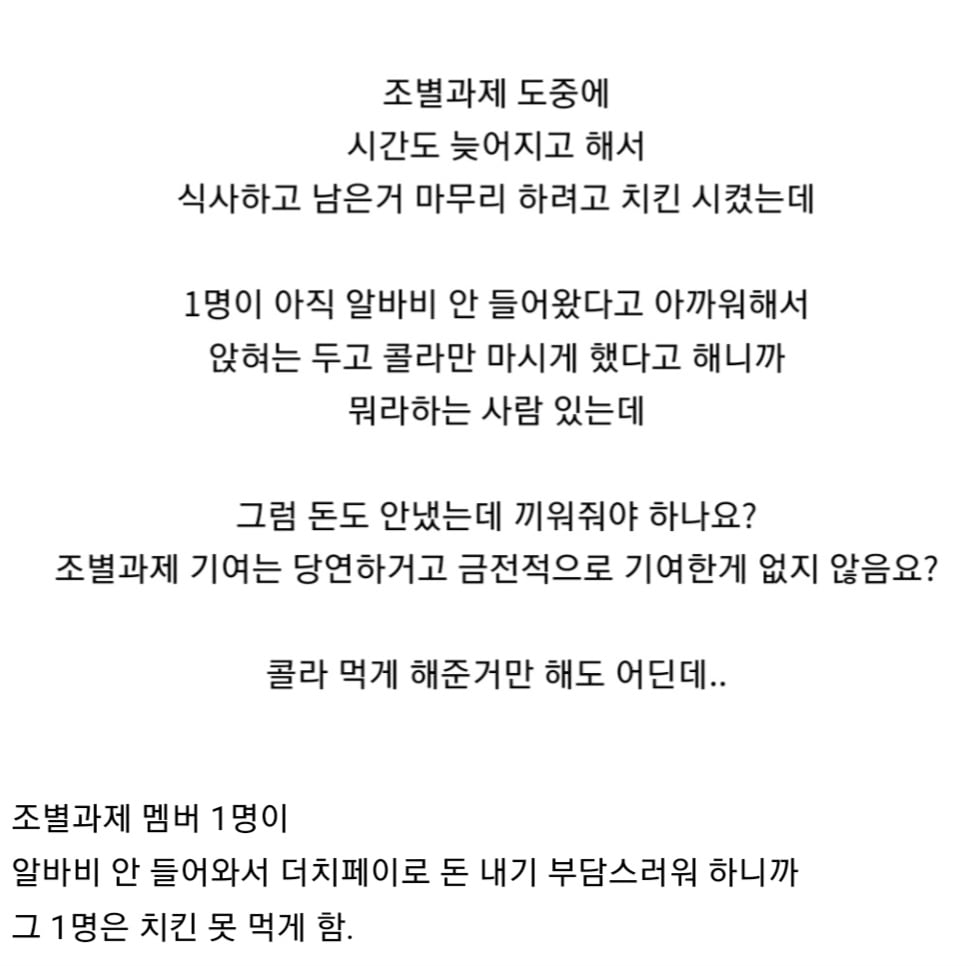 조별과제 도중에
시간도 늦어지고 해서
식사하고 남은거 마무리 하려고 치킨 시켰는데

1명이 아직 알바비 안 들어왔다고 아까워해서
앉혀는 두고 콜라만 마시게 했다고 해니까
뭐라하는 사람 있는데

그럼 돈도 안냈는데 끼워줘야 하나요?
조별과제 기여는 당연하거고 금전적으로 기여한게 없지 않음요?

콜라 먹게 해준거만 해도 어딘데..

조별과제 멤버 1명이
알바비 안 들어와서 더치페이로 돈 내기 부담스러워 하니까
그 1명은 치킨 못 먹게 함.